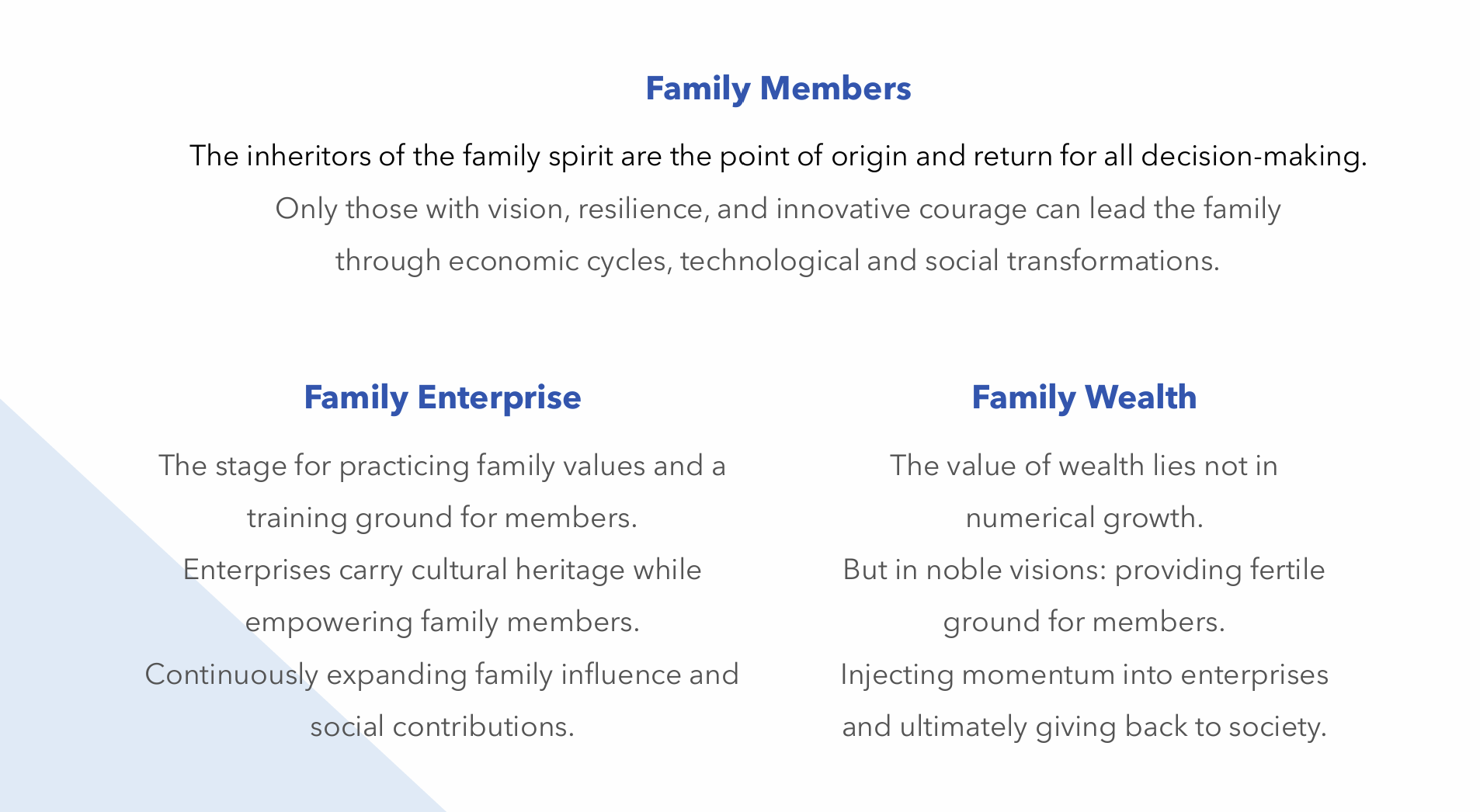 Family Members

The inheritors of the family spirit are the point of origin and return for all decision-making.

Only those with vision, resilience, and innovative courage can lead the family through economic cycles, technological and social transformations.

Family Enterprise

The stage for practicing family values and a training ground for members.
Enterprises carry cultural heritage while empowering family members.
Continuously expanding family influence and social contributions.

Family Wealth

The value of wealth lies not in numerical growth.
But in noble visions: providing fertile ground for members.
Injecting momentum into enterprises and ultimately giving back to society.